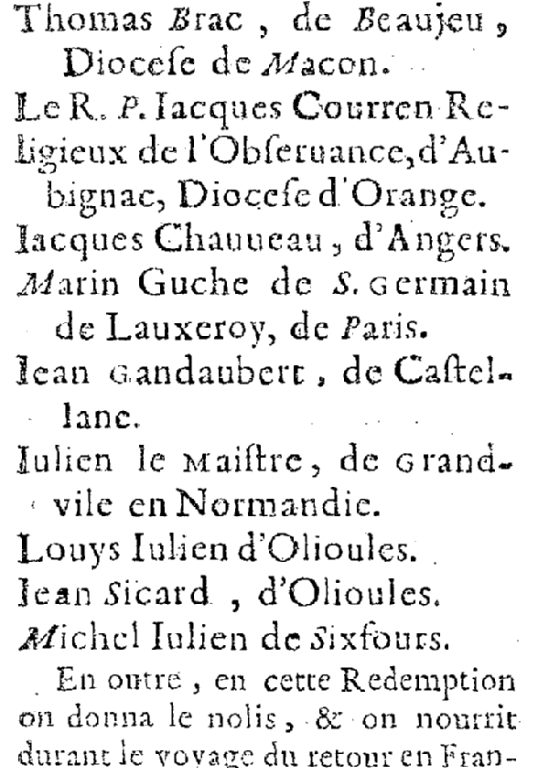 Thomas Brac, de Beaujeu, Diocese de Macon.

Le R. P. Iacques Courren Religieux de l'Obseruance, d'Aubignac, Diocese d'Orange.

Iacques Chauueau, d'Angers.

Marin Guche de S. Germain de Lauxeroy, de Paris.

Iean Gandaubert, de Castellane.

Iulien le Maistre, de Grandvile en Normandie.

Louys Iulien d'Olioules.

Iean Sicard, d'Olioules.

Michel Iulien de Sixfours.

En outre, en cette Redemption on donna le nolis, & on nourrit durant le voyage du retour en Fran-